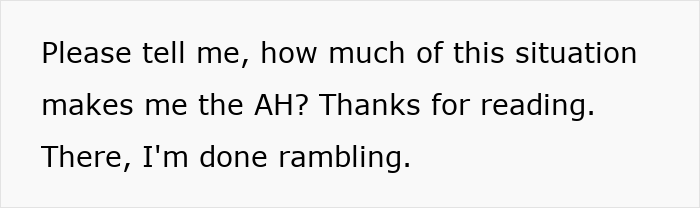 Please tell me, how much of this situation makes me the AH? Thanks for reading. There, I'm done rambling.